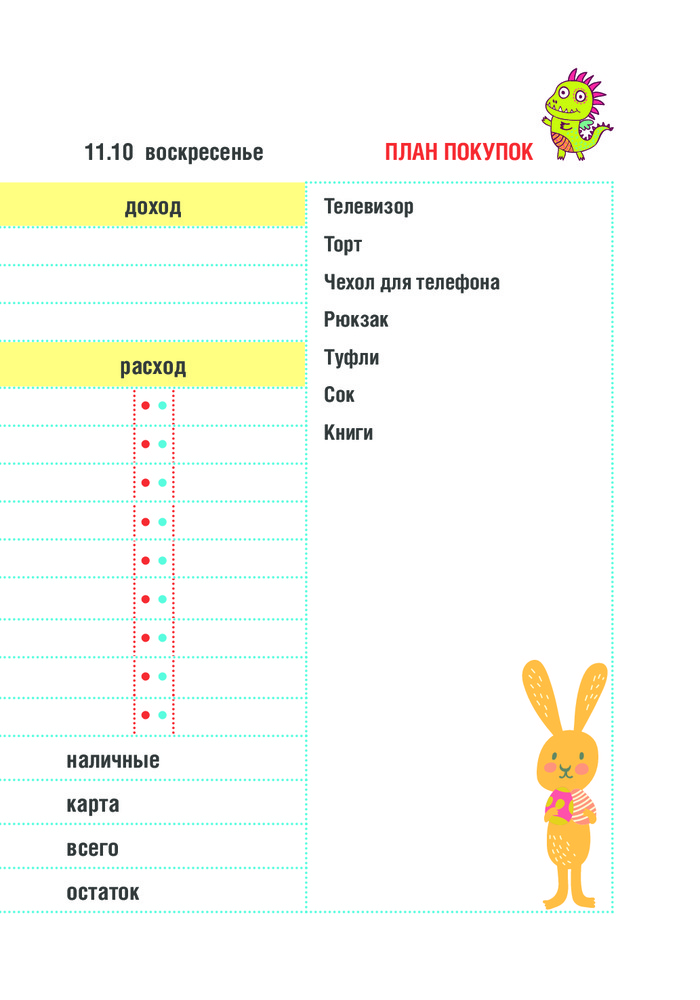 11.10 воскресенье

доход

расход

наличные

карта

всего

остаток

ПЛАН ПОКУПОК

Телевизор
Торт
Чехол для телефона
Рюкзак
Туфли
Сок
Книги